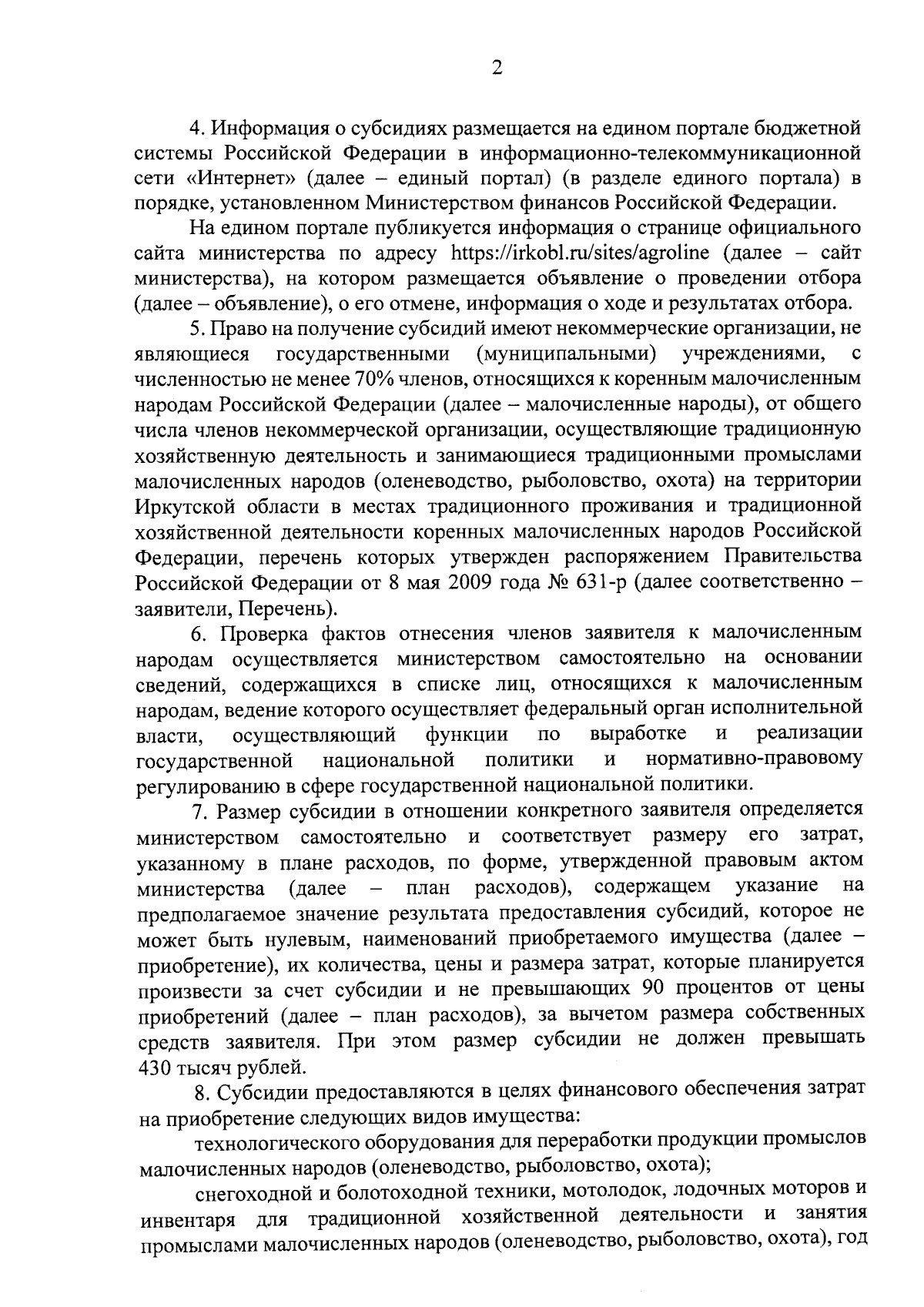 2

4. Информация о субсидиях размещается на едином портале бюджетной системы Российской Федерации в информационно-телекоммуникационной сети «Интернет» (далее – единый портал) (в разделе единого портала) в порядке, установленном Министерством финансов Российской Федерации.

На едином портале публикуется информация о странице официального сайта министерства по адресу https://irkobl.ru/sites/agroline (далее – сайт министерства), на котором размещается объявление о проведении отбора (далее – объявление), о его отмене, информация о ходе и результатах отбора.

5. Право на получение субсидий имеют некоммерческие организации, не являющиеся государственными (муниципальными) учреждениями, с численностью не менее 70% членов, относящихся к коренным малочисленным народам Российской Федерации (далее – малочисленные народы), от общего числа членов некоммерческой организации, осуществляющие традиционную хозяйственную деятельность и занимающиеся традиционными промыслами малочисленных народов (оленеводство, рыболовство, охота) на территории Иркутской области в местах традиционного проживания и традиционной хозяйственной деятельности коренных малочисленных народов Российской Федерации, перечень которых утвержден распоряжением Правительства Российской Федерации от 8 мая 2009 года № 631-р (далее соответственно – заявители, Перечень).

6. Проверка фактов отнесения членов заявителя к малочисленным народам осуществляется министерством самостоятельно на основании сведений, содержащихся в списке лиц, относящихся к малочисленным народам, ведение которого осуществляет федеральный орган исполнительной власти, осуществляющий функции по выработке и реализации государственной национальной политики и нормативно-правовому регулированию в сфере государственной национальной политики.

7. Размер субсидии в отношении конкретного заявителя определяется министерством самостоятельно и соответствует размеру его затрат, указанному в плане расходов, по форме, утвержденной правовым актом министерства (далее – план расходов), содержащем указание на предполагаемое значение результата предоставления субсидий, которое не может быть нулевым, наименований приобретаемого имущества (далее – приобретение), их количества, цены и размера затрат, которые планируется произвести за счет субсидии и не превышающих 90 процентов от цены приобретений (далее – план расходов), за вычетом размера собственных средств заявителя. При этом размер субсидии не должен превышать 430 тысяч рублей.

8. Субсидии предоставляются в целях финансового обеспечения затрат на приобретение следующих видов имущества:

технологического оборудования для переработки продукции промыслов малочисленных народов (оленеводство, рыболовство, охота);

снегоходной и болотоходной техники, мотолодок, лодочных моторов и инвентаря для традиционной хозяйственной деятельности и занятия промыслами малочисленных народов (оленеводство, рыболовство, охота), год